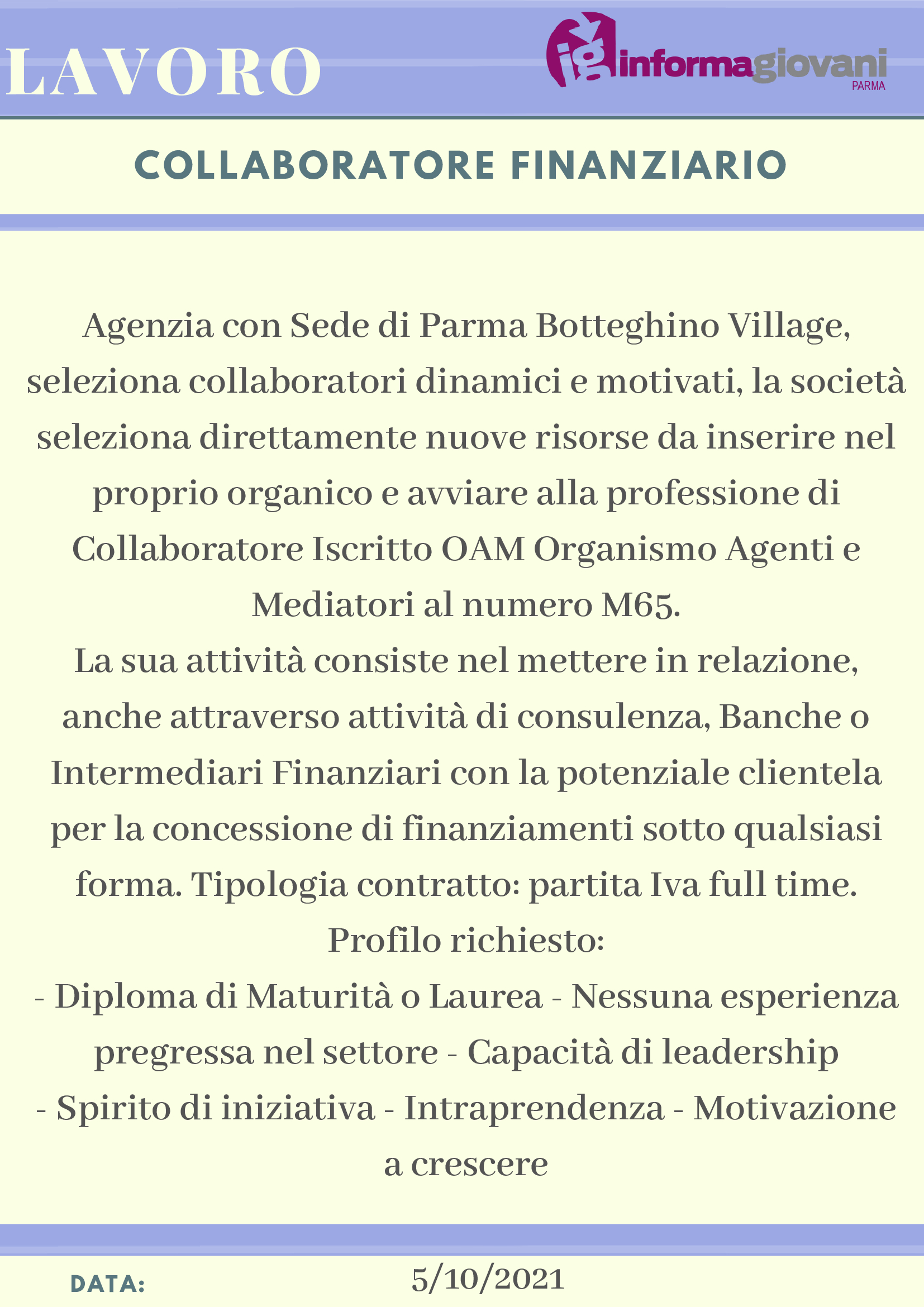 LAVORO

ig informagiovani PARMA

COLLABORATORE FINANZIARIO

Agenzia con Sede di Parma Botteghino Village, seleziona collaboratori dinamici e motivati, la società seleziona direttamente nuove risorse da inserire nel proprio organico e avviare alla professione di Collaboratore Iscritto OAM Organismo Agenti e Mediatori al numero M65.
La sua attività consiste nel mettere in relazione, anche attraverso attività di consulenza, Banche o Intermediari Finanziari con la potenziale clientela per la concessione di finanziamenti sotto qualsiasi forma. Tipologia contratto: partita Iva full time.
Profilo richiesto:
- Diploma di Maturità o Laurea - Nessuna esperienza pregressa nel settore - Capacità di leadership - Spirito di iniziativa - Intraprendenza - Motivazione a crescere

DATA: 5/10/2021